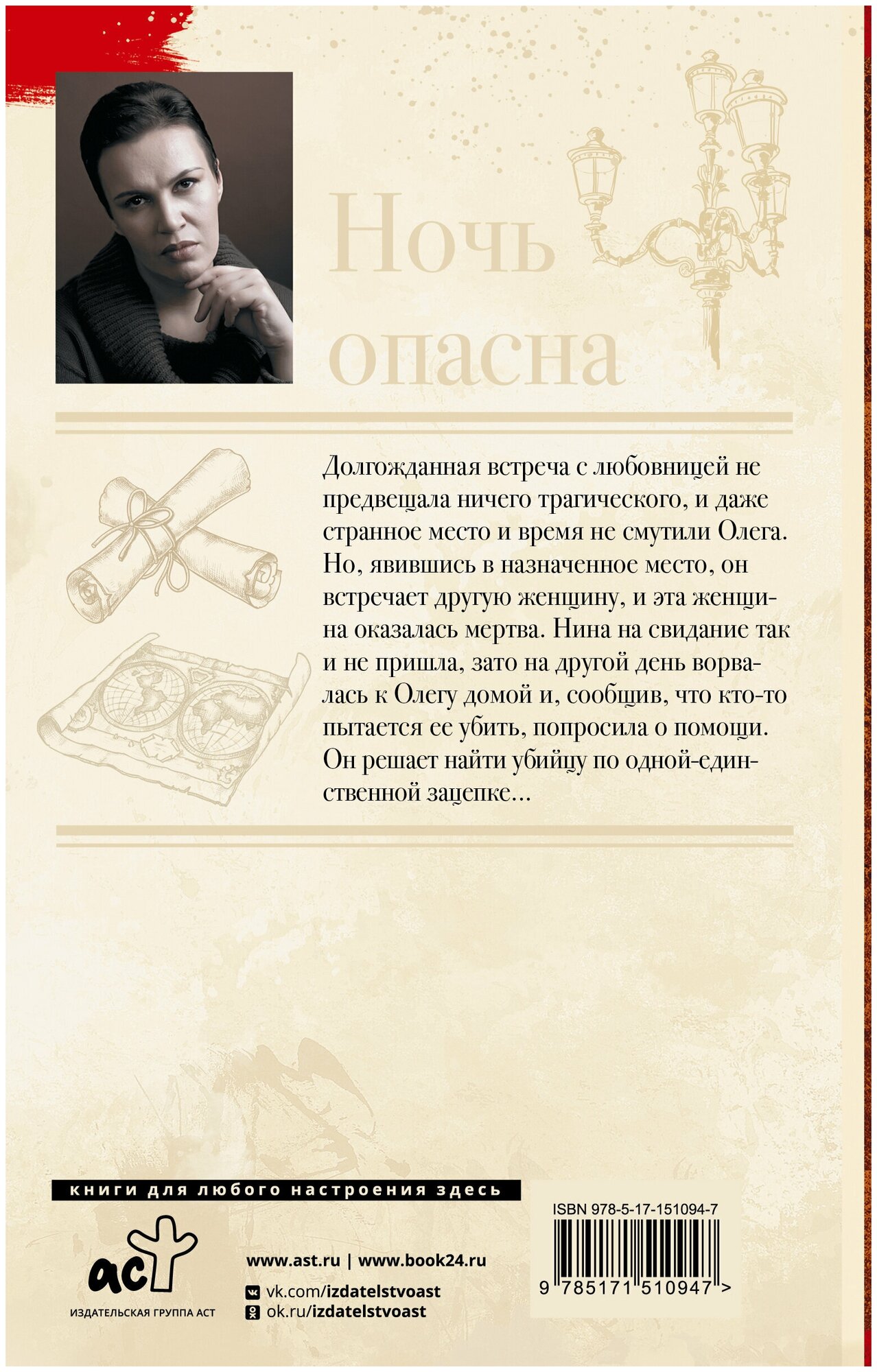 Ночь опасна

Долгожданная встреча с любовницей не предвещала ничего трагического, и даже странное место и время не смутили Олега. Но, явившись в назначенное место, он встречает другую женщину, и эта женщина оказалась мертва. Нина на свидание так и не пришла, зато на другой день ворвалась к Олегу домой и, сообщив, что кто-то пытается ее убить, попросила о помощи. Он решает найти убийцу по одной-единственной зацепке...

книги для любого настроения здесь

аст
ИЗДАТЕЛЬСКАЯ ГРУППА АСТ

www.ast.ru | www.book24.ru
vk.com/izdatelstvoast
ok.ru/izdatelstvoast

ISBN 978-5-17-151094-7
9 785171 510947 >